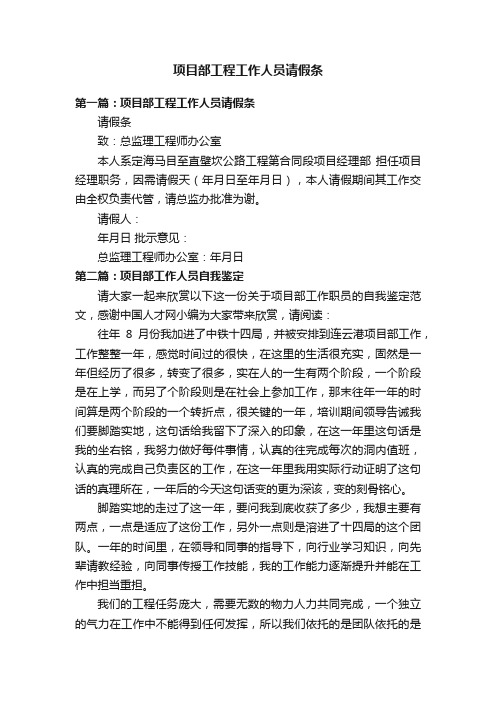 项目部工程工作人员请假条

第一篇：项目部工程工作人员请假条

请假条

致：总监理工程师办公室

本人系定海马目至直壁坎公路工程第合同段项目经理部 担任项目经理职务，因需请假天（年月日至年月日），本人请假期间其工作交由全权负责代管，请总监办批准为谢。

请假人：

年月日 批示意见：

总监理工程师办公室：年月日

第二篇：项目部工作人员自我鉴定

请大家一起来欣赏以下这一份关于项目部工作职员的自我鉴定范文，感谢中国人才网小编为大家带来欣赏，请阅读：

往年 8 月份我加进了中铁十四局，并被安排到连云港项目部工作，工作整整一年，感觉时间过的很快，在这里的生活很充实，固然是一年但经历了很多，转变了很多，实在人的一生有两个阶段，一个阶段是在上学，而另了个阶段则是在社会上参加工作，那末往年一年的时间算是两个阶段的一个转折点，很关键的一年，培训期间领导告诫我们要脚踏实地，这句话给我留下了深入的印象，在这一年里这句话是我的坐右铭，我努力做好每件事情，认真的往完成每次的洞内值班，认真的完成自己负责区的工作，在这一年里我用实际行动证明了这句话的真理所在，一年后的今天这句话变的更为深该，变的刻骨铭心。

脚踏实地的走过了这一年，要问我到底收获了多少，我想主要有两点，一点是适应了这份工作，另外一点则是溶进了十四局的这个团队。一年的时间里，在领导和同事的指导下，向行业学习知识，向先辈请教经验，向同事传授工作技能，我的工作能力逐渐提升并能在工作中担当重担。

我们的工程任务庞大，需要无数的物力人力共同完成，一个独立的气力在工作中不能得到任何发挥，所以我们依托的是团队依托的是